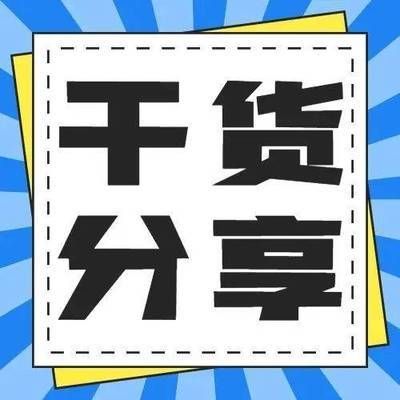 干货
分享